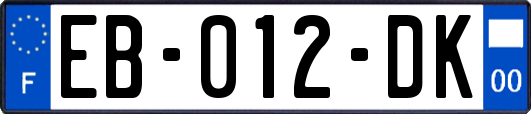 F

EB-012-DK

00